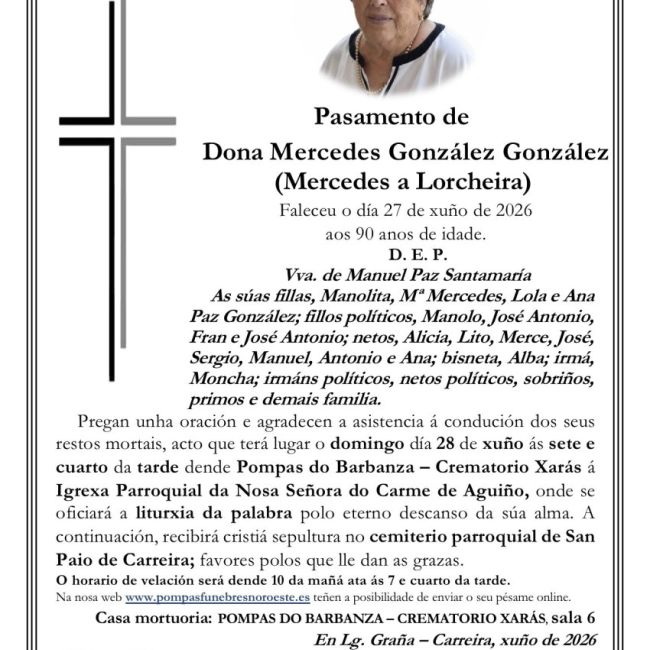 Pasamento de

Dona Mercedes González González
(Mercedes a Lorcheira)

Faleceu o día 27 de xuño de 2026
aos 90 anos de idade.

D. E. P.

Vva. de Manuel Paz Santamaría

As súas fillas, Manolita, Mª Mercedes, Lola e Ana Paz González; fillos políticos, Manolo, José Antonio, Fran e José Antonio; netos, Alicia, Lito, Merce, José, Sergio, Manuel, Antonio e Ana; bisneta, Alba; irmá, Moncha; irmáns políticos, netos políticos, sobriños, primos e demais familia.

Pregan unha oración e agradecen a asistencia á condución dos seus restos mortais, acto que terá lugar o domingo día 28 de xuño ás sete e cuarto da tarde dende Pompas do Barbanza – Crematorio Xarás á Igrexa Parroquial da Nosa Señora do Carme de Aguiño, onde se oficiará a liturxia da palabra polo eterno descanso da súa alma. A continuación, recibirá cristiá sepultura no cemiterio parroquial de San Paio de Carreira; favores polos que lle dan as grazas.

O horario de velación será dende 10 da mañá ata ás 7 e cuarto da tarde.

Na nosa web www.pompasfunebresnoroeste.es teñen a posibilidade de enviar o seu pésame online.

Casa mortuoria: POMPAS DO BARBANZA – CREMATORIO XARÁS, sala 6

En Lg. Graña – Carreira, xuño de 2026